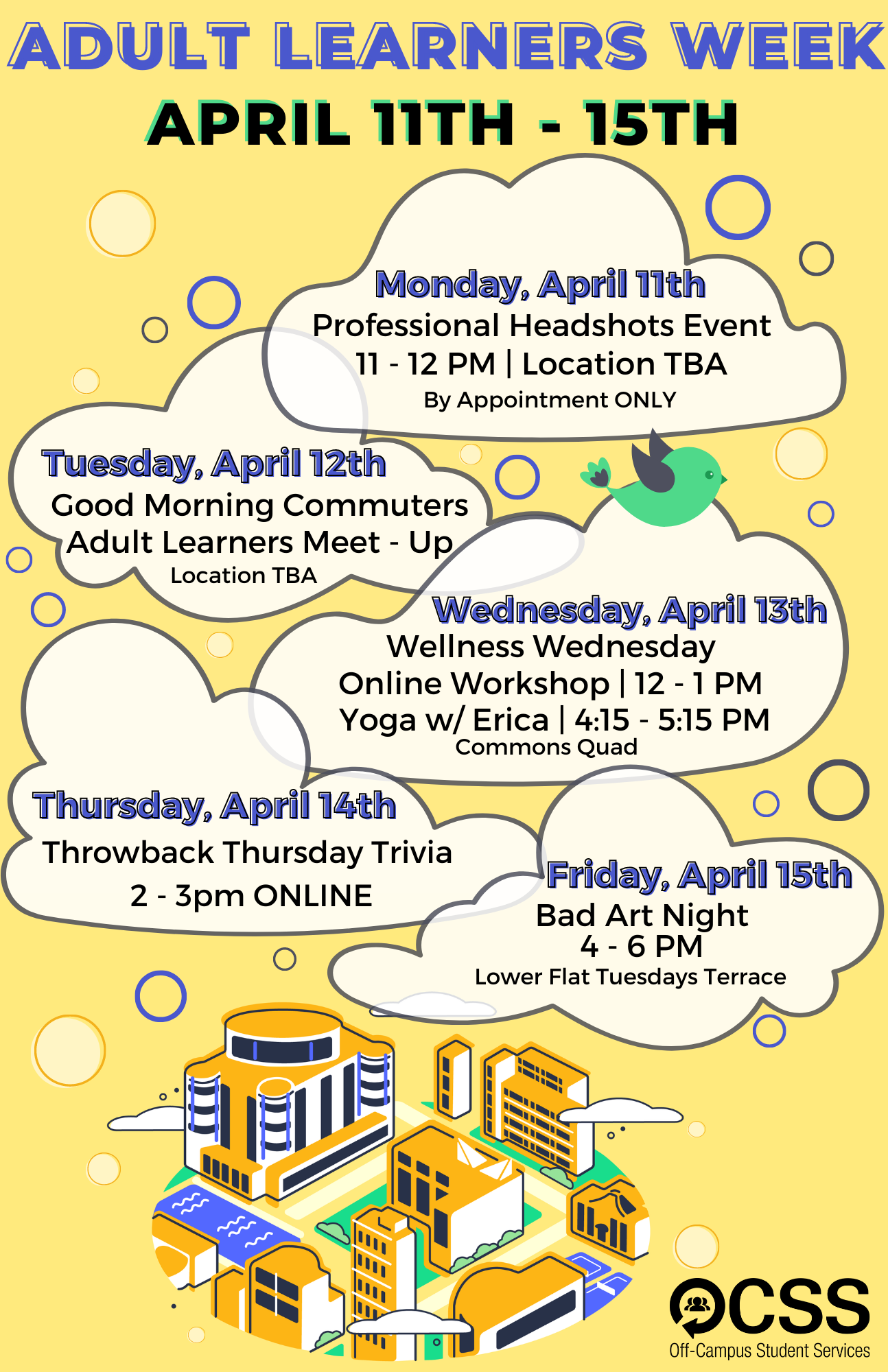 ADULT LEARNERS WEEK
APRIL 11TH - 15TH

Monday, April 11th
Professional Headshots Event
11 - 12 PM | Location TBA
By Appointment ONLY

Tuesday, April 12th
Good Morning Commuters
Adult Learners Meet - Up
Location TBA

Wednesday, April 13th
Wellness Wednesday
Online Workshop | 12 - 1 PM
Yoga w/ Erica | 4:15 - 5:15 PM
Commons Quad

Thursday, April 14th
Throwback Thursday Trivia
2 - 3pm ONLINE

Friday, April 15th
Bad Art Night
4 - 6 PM
Lower Flat Tuesdays Terrace

OCSS
Off-Campus Student Services